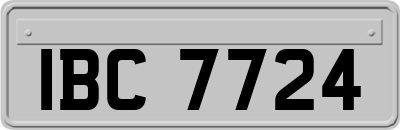 IBC 7724